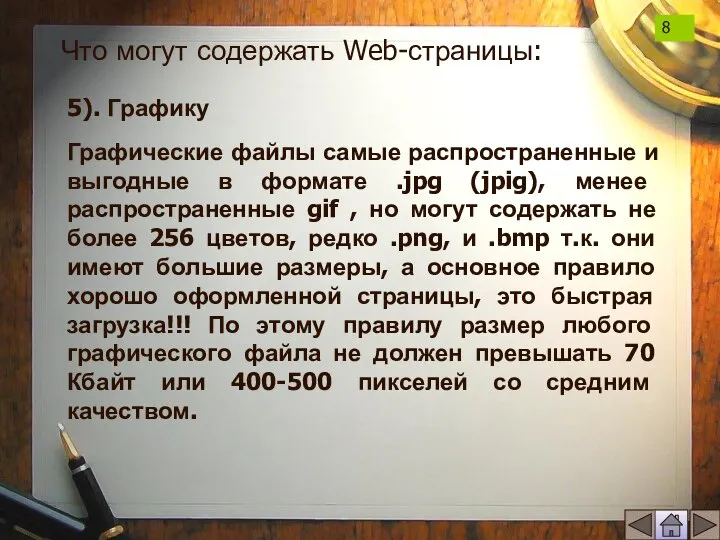 8

Что могут содержать Web-страницы:

5). Графику

Графические файлы самые распространенные и выгодные в формате .jpg (jpig), менее распространенные gif , но могут содержать не более 256 цветов, редко .png, и .bmp т.к. они имеют большие размеры, а основное правило хорошо оформленной страницы, это быстрая загрузка!!! По этому правилу размер любого графического файла не должен превышать 70 Кбайт или 400-500 пикселей со средним качеством.